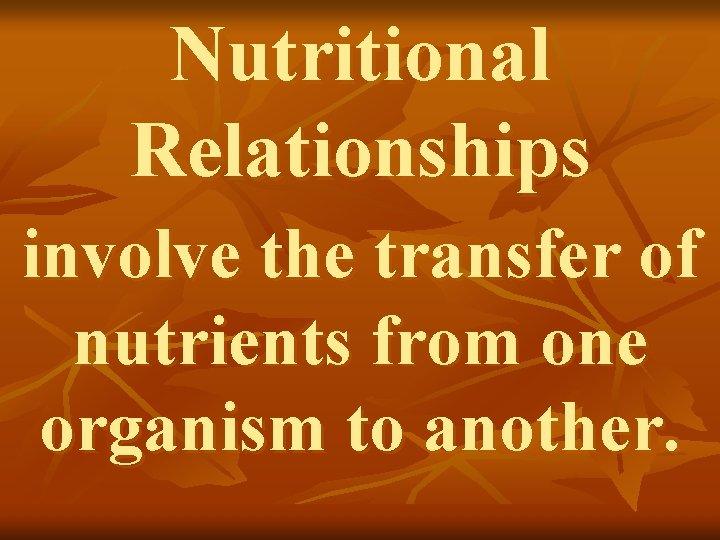 Nutritional Relationships involve the transfer of nutrients from one organism to another.